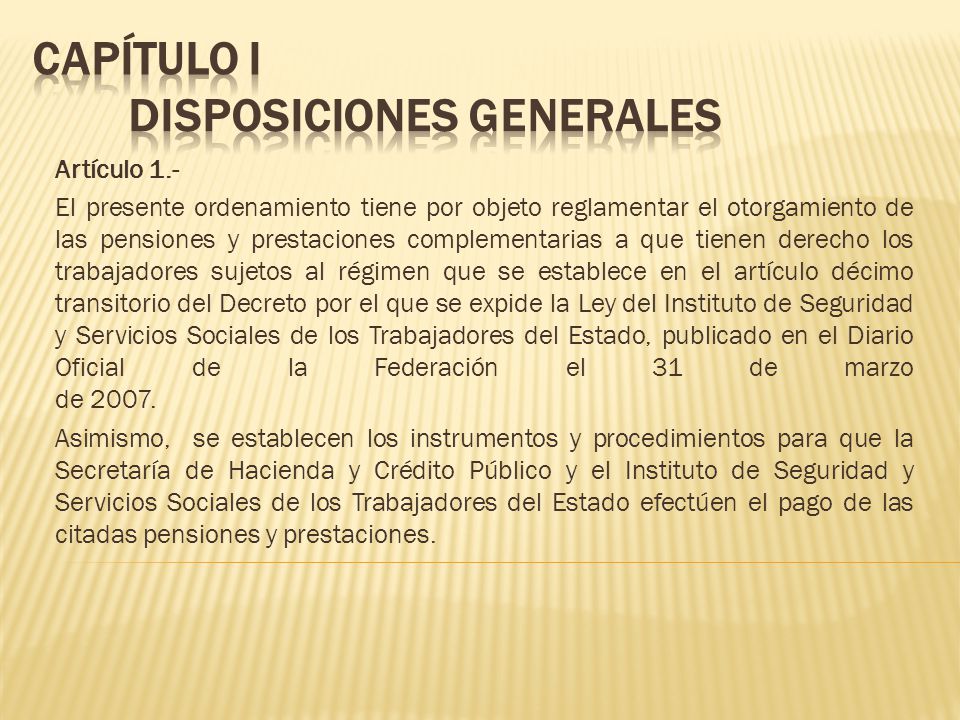 CAPÍTULO I
DISPOSICIONES GENERALES

Artículo 1.-

El presente ordenamiento tiene por objeto reglamentar el otorgamiento de las pensiones y prestaciones complementarias a que tienen derecho los trabajadores sujetos al régimen que se establece en el artículo décimo transitorio del Decreto por el que se expide la Ley del Instituto de Seguridad y Servicios Sociales de los Trabajadores del Estado, publicado en el Diario Oficial de la Federación el 31 de marzo de 2007.

Asimismo, se establecen los instrumentos y procedimientos para que la Secretaría de Hacienda y Crédito Público y el Instituto de Seguridad y Servicios Sociales de los Trabajadores del Estado efectúen el pago de las citadas pensiones y prestaciones.